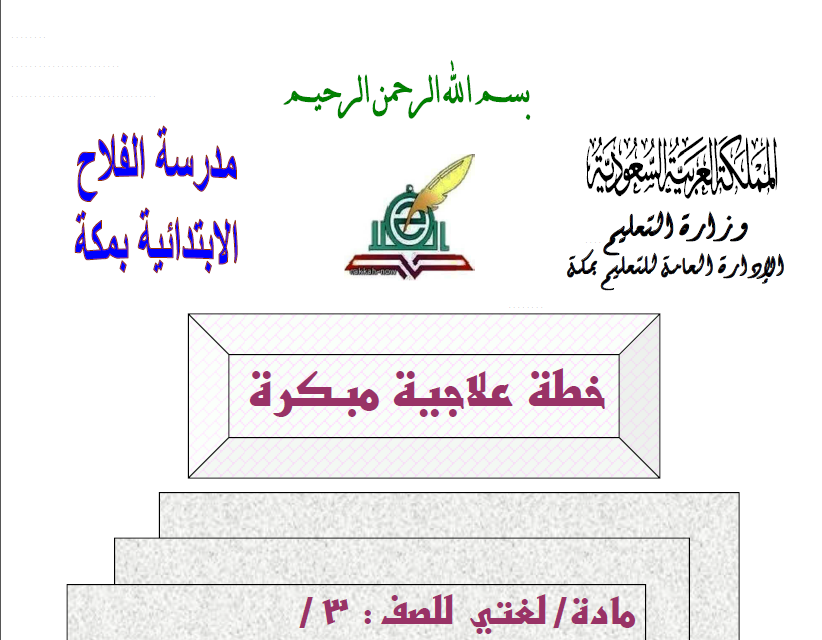 بسم الله الرحمن الرحيم

المملكة العربية السعودية
وزارة التعليم
الإدارة العامة للتعليم بمكة

مدرسة الفلاح
الابتدائية بمكة

خطة علاجية مبكرة

مادة/ لغتي للصف : ٣ /